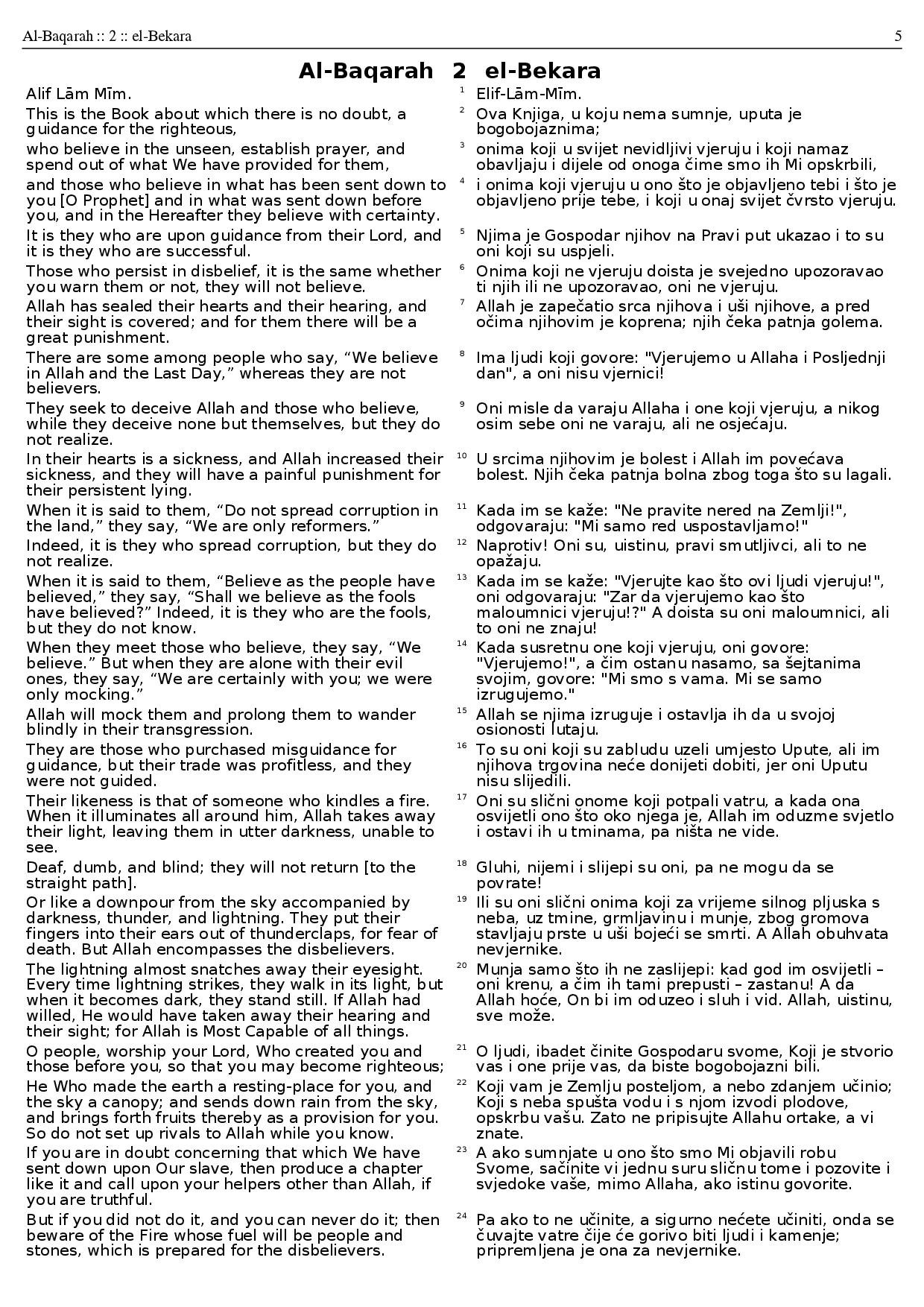 Al-Baqarah :: 2 :: el-Bekara 5

Al-Baqarah 2 el-Bekara

| | | |
|---|---|---|
| Alif Lām Mīm. | 1 | Elif-Lām-Mīm. |
| This is the Book about which there is no doubt, a guidance for the righteous, | 2 | Ova Knjiga, u koju nema sumnje, uputa je bogobojaznima; |
| who believe in the unseen, establish prayer, and spend out of what We have provided for them, | 3 | onima koji u svijet nevidljivi vjeruju i koji namaz obavljaju i dijele od onoga čime smo ih Mi opskrbili, |
| and those who believe in what has been sent down to you [O Prophet] and in what was sent down before you, and in the Hereafter they believe with certainty. | 4 | i onima koji vjeruju u ono što je objavljeno tebi i što je objavljeno prije tebe, i koji u onaj svijet čvrsto vjeruju. |
| It is they who are upon guidance from their Lord, and it is they who are successful. | 5 | Njima je Gospodar njihov na Pravi put ukazao i to su oni koji su uspjeli. |
| Those who persist in disbelief, it is the same whether you warn them or not, they will not believe. | 6 | Onima koji ne vjeruju doista je svejedno upozoravao ti njih ili ne upozoravao, oni ne vjeruju. |
| Allah has sealed their hearts and their hearing, and their sight is covered; and for them there will be a great punishment. | 7 | Allah je zapečatio srca njihova i uši njihove, a pred očima njihovim je koprena; njih čeka patnja golema. |
| There are some among people who say, “We believe in Allah and the Last Day,” whereas they are not believers. | 8 | Ima ljudi koji govore: "Vjerujemo u Allaha i Posljednji dan", a oni nisu vjernici! |
| They seek to deceive Allah and those who believe, while they deceive none but themselves, but they do not realize. | 9 | Oni misle da varaju Allaha i one koji vjeruju, a nikog osim sebe oni ne varaju, ali ne osjećaju. |
| In their hearts is a sickness, and Allah increased their sickness, and they will have a painful punishment for their persistent lying. | 10 | U srcima njihovim je bolest i Allah im povećava bolest. Njih čeka patnja bolna zbog toga što su lagali. |
| When it is said to them, “Do not spread corruption in the land,” they say, “We are only reformers.” | 11 | Kada im se kaže: "Ne pravite nered na Zemlji!", odgovaraju: "Mi samo red uspostavljamo!" |
| Indeed, it is they who spread corruption, but they do not realize. | 12 | Naprotiv! Oni su, uistinu, pravi smutljivci, ali to ne opažaju. |
| When it is said to them, “Believe as the people have believed,” they say, “Shall we believe as the fools have believed?” Indeed, it is they who are the fools, but they do not know. | 13 | Kada im se kaže: "Vjerujte kao što ovi ljudi vjeruju!", oni odgovaraju: "Zar da vjerujemo kao što maloumnici vjeruju!?" A doista su oni maloumnici, ali to oni ne znaju! |
| When they meet those who believe, they say, “We believe.” But when they are alone with their evil ones, they say, “We are certainly with you; we were only mocking.” | 14 | Kada susretnu one koji vjeruju, oni govore: "Vjerujemo!", a čim ostanu nasamo, sa šejtanima svojim, govore: "Mi smo s vama. Mi se samo izrugujemo." |
| Allah will mock them and prolong them to wander blindly in their transgression. | 15 | Allah se njima izruguje i ostavlja ih da u svojoj osionosti lutaju. |
| They are those who purchased misguidance for guidance, but their trade was profitless, and they were not guided. | 16 | To su oni koji su zabludu uzeli umjesto Upute, ali im njihova trgovina neće donijeti dobiti, jer oni Uputu nisu slijedili. |
| Their likeness is that of someone who kindles a fire. When it illuminates all around him, Allah takes away their light, leaving them in utter darkness, unable to see. | 17 | Oni su slični onome koji potpali vatru, a kada ona osvijetli ono što oko njega je, Allah im oduzme svjetlo i ostavi ih u tminama, pa ništa ne vide. |
| Deaf, dumb, and blind; they will not return [to the straight path]. | 18 | Gluhi, nijemi i slijepi su oni, pa ne mogu da se povrate! |
| Or like a downpour from the sky accompanied by darkness, thunder, and lightning. They put their fingers into their ears out of thunderclaps, for fear of death. But Allah encompasses the disbelievers. | 19 | Ili su oni slični onima koji za vrijeme silnog pljuska s neba, uz tmine, grmljavinu i munje, zbog gromova stavljaju prste u uši bojeći se smrti. A Allah obuhvata nevjernike. |
| The lightning almost snatches away their eyesight. Every time lightning strikes, they walk in its light, but when it becomes dark, they stand still. If Allah had willed, He would have taken away their hearing and their sight; for Allah is Most Capable of all things. | 20 | Munja samo što ih ne zaslijepi: kad god im osvijetli – oni krenu, a čim ih tami prepusti – zastanu! A da Allah hoće, On bi im oduzeo i sluh i vid. Allah, uistinu, sve može. |
| O people, worship your Lord, Who created you and those before you, so that you may become righteous; | 21 | O ljudi, ibadet činite Gospodaru svome, Koji je stvorio vas i one prije vas, da biste bogobojazni bili. |
| He Who made the earth a resting-place for you, and the sky a canopy; and sends down rain from the sky, and brings forth fruits thereby as a provision for you. So do not set up rivals to Allah while you know. | 22 | Koji vam je Zemlju posteljom, a nebo zdanjem učinio; Koji s neba spušta vodu i s njom izvodi plodove, opskrbu vašu. Zato ne pripisujte Allahu ortake, a vi znate. |
| If you are in doubt concerning that which We have sent down upon Our slave, then produce a chapter like it and call upon your helpers other than Allah, if you are truthful. | 23 | A ako sumnjate u ono što smo Mi objavili robu Svome, sačinite vi jednu suru sličnu tome i pozovite i svjedoke vaše, mimo Allaha, ako istinu govorite. |
| But if you did not do it, and you can never do it; then beware of the Fire whose fuel will be people and stones, which is prepared for the disbelievers. | 24 | Pa ako to ne učinite, a sigurno nećete učiniti, onda se čuvajte vatre čije će gorivo biti ljudi i kamenje; pripremljena je ona za nevjernike. |